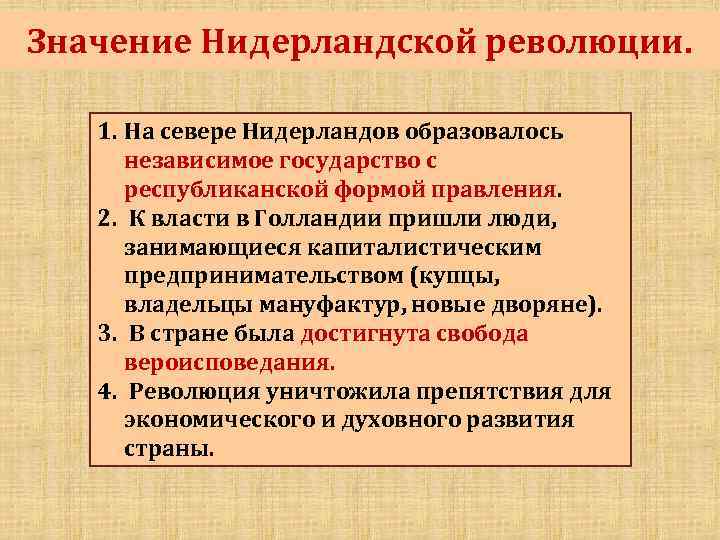 Значение Нидерландской революции.

1. На севере Нидерландов образовалось независимое государство с республиканской формой правления.
2. К власти в Голландии пришли люди, занимающиеся капиталистическим предпринимательством (купцы, владельцы мануфактур, новые дворяне).
3. В стране была достигнута свобода вероисповедания.
4. Революция уничтожила препятствия для экономического и духовного развития страны.